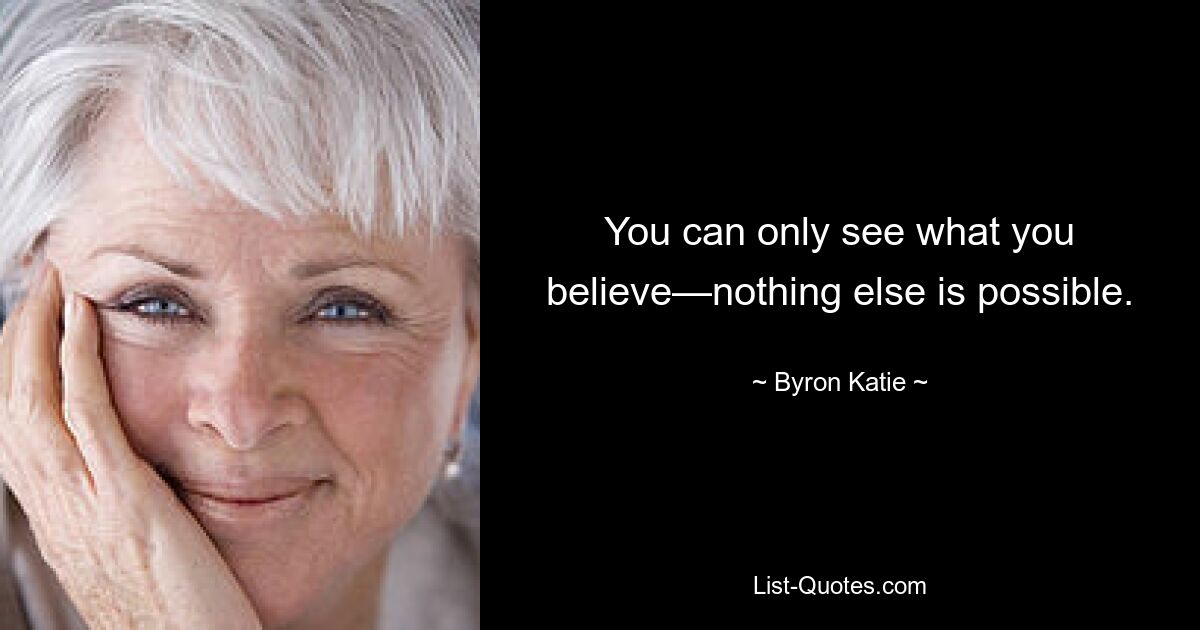 You can only see what you believe—nothing else is possible.

~ Byron Katie ~

List-Quotes.com